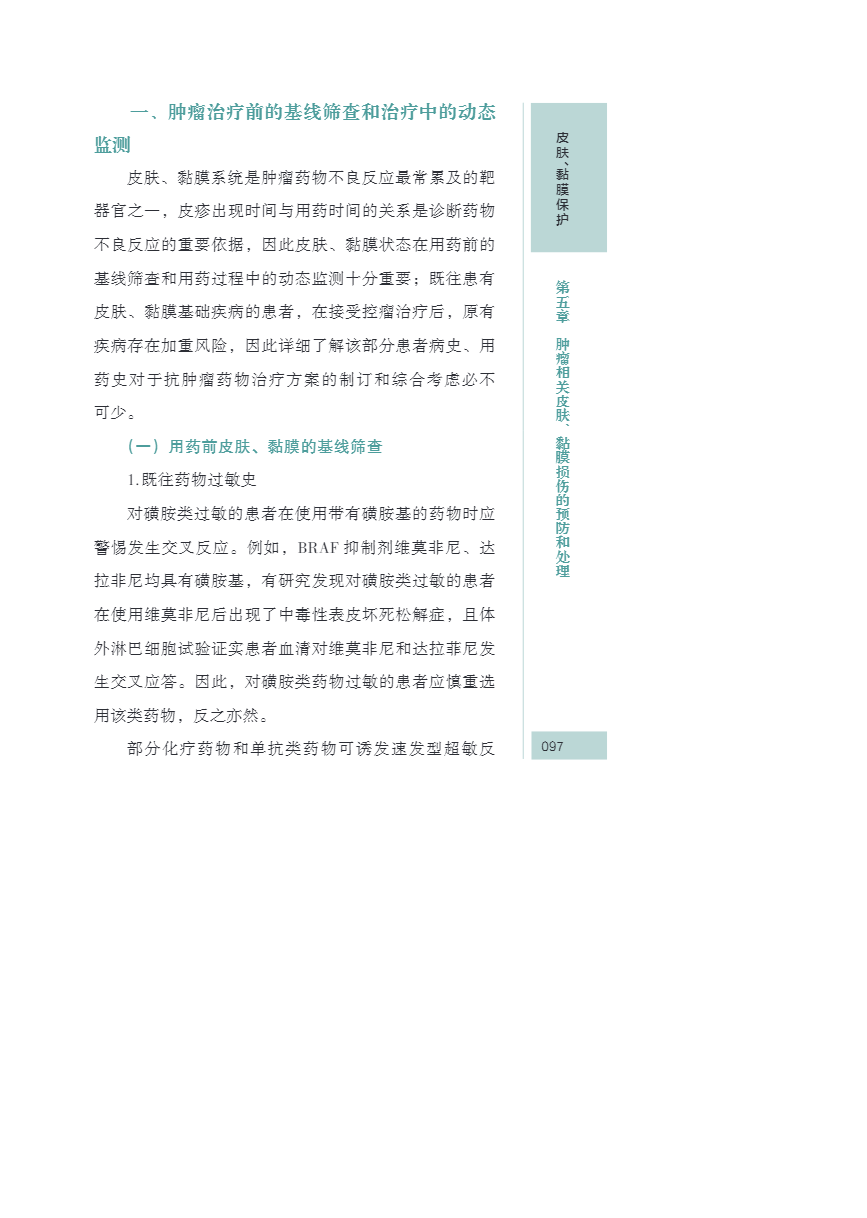 一、肿瘤治疗前的基线筛查和治疗中的动态监测

皮肤、黏膜系统是肿瘤药物不良反应最常累及的靶器官之一，皮疹出现时间与用药时间的关系是诊断药物不良反应的重要依据，因此皮肤、黏膜状态在用药前的基线筛查和用药过程中的动态监测十分重要；既往患有皮肤、黏膜基础疾病的患者，在接受控瘤治疗后，原有疾病存在加重风险，因此详细了解该部分患者病史、用药史对于抗肿瘤药物治疗方案的制订和综合考虑必不可少。

（一）用药前皮肤、黏膜的基线筛查

1.既往药物过敏史

对磺胺类过敏的患者在使用带有磺胺基的药物时应警惕发生交叉反应。例如，BRAF 抑制剂维莫非尼、达拉非尼均具有磺胺基，有研究发现对磺胺类过敏的患者在使用维莫非尼后出现了中毒性表皮坏死松解症，且体外淋巴细胞试验证实患者血清对维莫非尼和达拉菲尼发生交叉应答。因此，对磺胺类药物过敏的患者应慎重选用该类药物，反之亦然。

部分化疗药物和单抗类药物可诱发速发型超敏反

皮肤、黏膜保护

第五章 肿瘤相关皮肤、黏膜损伤的预防和处理

097